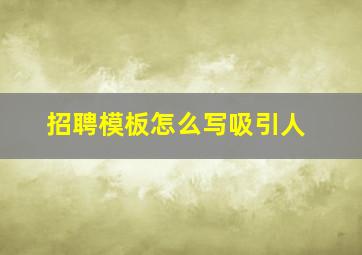 招聘模板怎么写吸引人